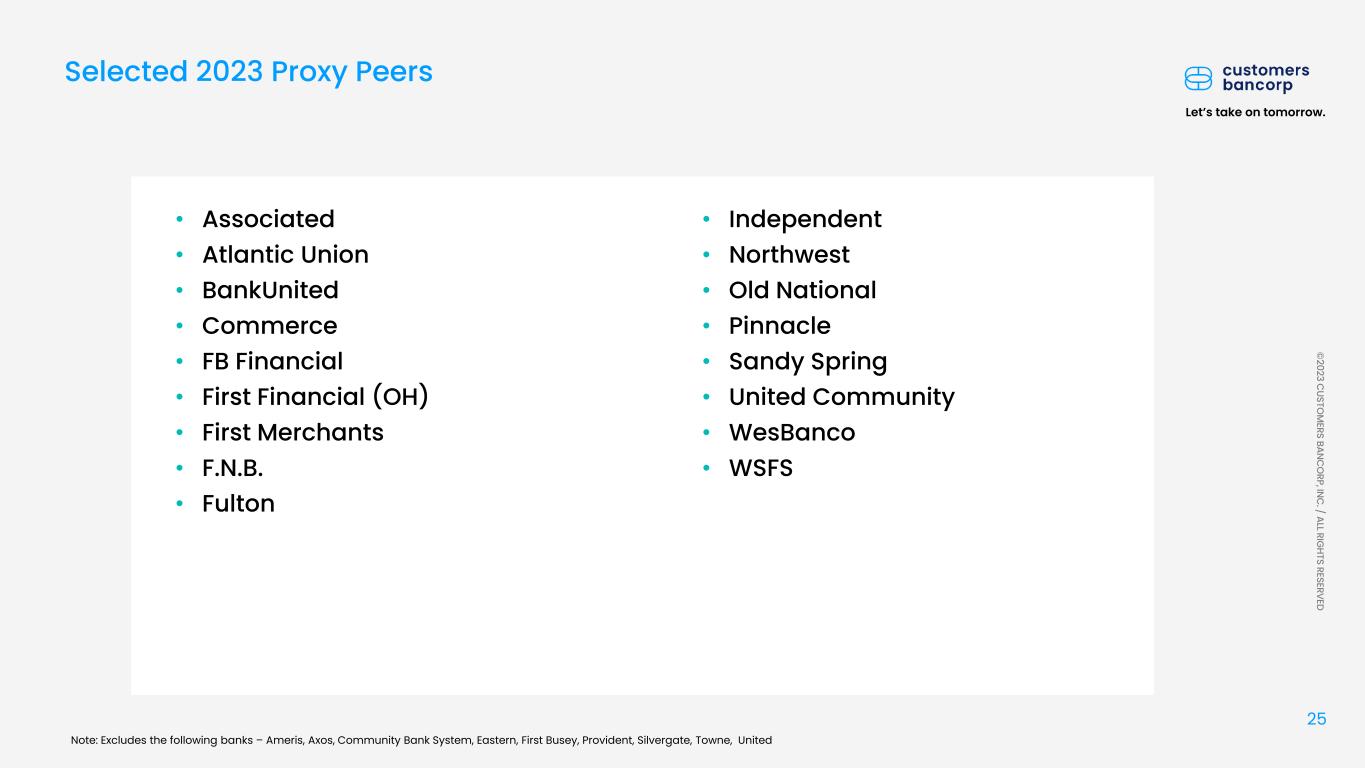 Selected 2023 Proxy Peers

customers bancorp
Let's take on tomorrow.

• Associated
• Atlantic Union
• BankUnited
• Commerce
• FB Financial
• First Financial (OH)
• First Merchants
• F.N.B.
• Fulton

• Independent
• Northwest
• Old National
• Pinnacle
• Sandy Spring
• United Community
• WesBanco
• WSFS

©2023 CUSTOMERS BANCORP, INC. / ALL RIGHTS RESERVED

25

Note: Excludes the following banks – Ameris, Axos, Community Bank System, Eastern, First Busey, Provident, Silvergate, Towne, United